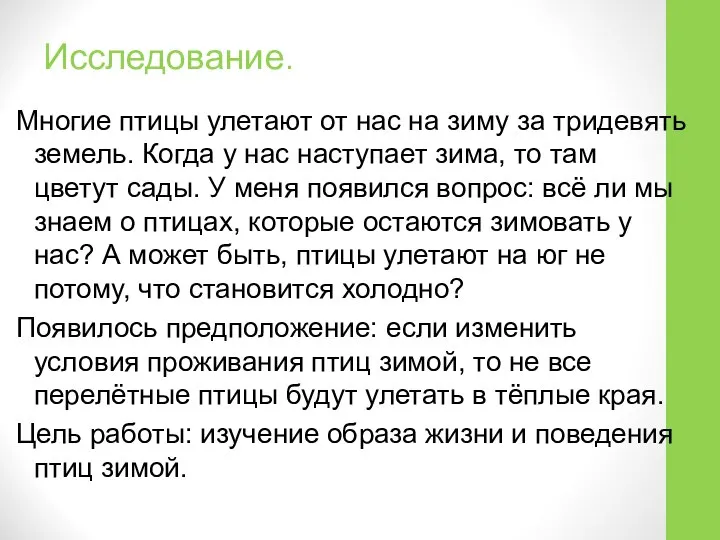 Исследование.

Многие птицы улетают от нас на зиму за тридевять земель. Когда у нас наступает зима, то там цветут сады. У меня появился вопрос: всё ли мы знаем о птицах, которые остаются зимовать у нас? А может быть, птицы улетают на юг не потому, что становится холодно?

Появилось предположение: если изменить условия проживания птиц зимой, то не все перелётные птицы будут улетать в тёплые края.

Цель работы: изучение образа жизни и поведения птиц зимой.